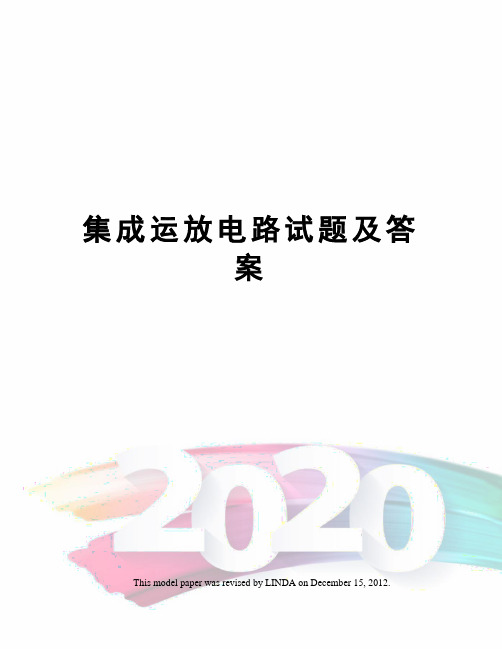 集成运放电路试题及答案

2020

This model paper was revised by LINDA on December 15, 2012.